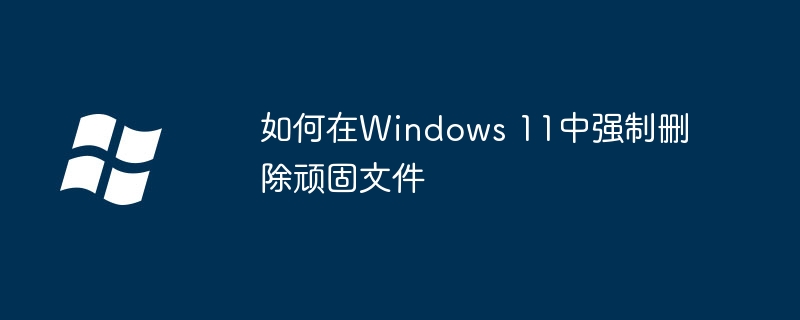 如何在Windows 11中强制删除顽固文件